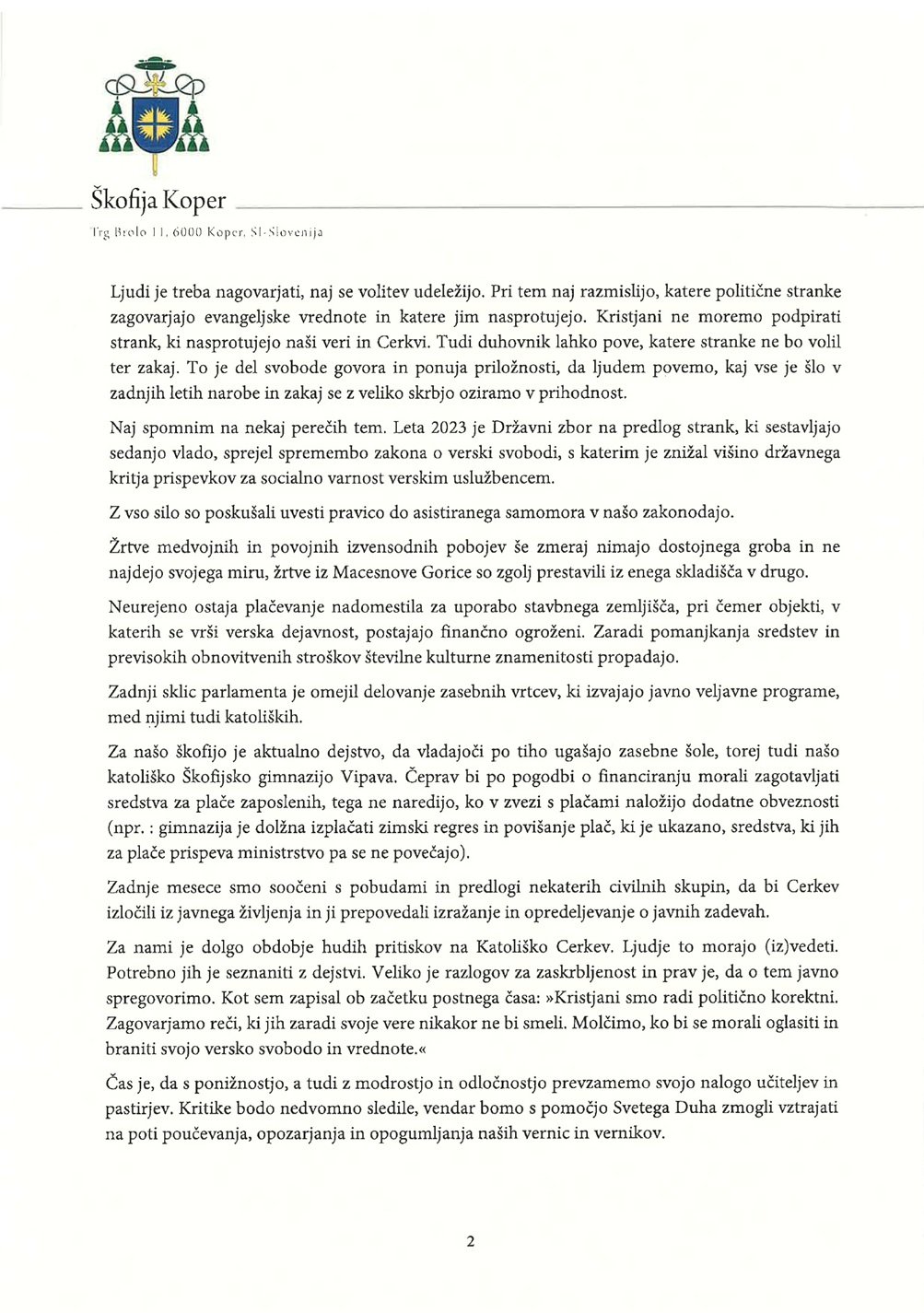 Škofija Koper
Trg Brolo 11, 6000 Koper, SI-Slovenija

Ljudi je treba nagovarjati, naj se volitev udeležijo. Pri tem naj razmislijo, katere politične stranke zagovarjajo evangeljske vrednote in katere jim nasprotujejo. Kristjani ne moremo podpirati strank, ki nasprotujejo naši veri in Cerkvi. Tudi duhovnik lahko pove, katere stranke ne bo volil ter zakaj. To je del svobode govora in ponuja priložnosti, da ljudem povemo, kaj vse je šlo v zadnjih letih narobe in zakaj se z veliko skrbjo oziramo v prihodnost.

Naj spomnim na nekaj perečih tem. Leta 2023 je Državni zbor na predlog strank, ki sestavljajo sedanjo vlado, sprejel spremembo zakona o verski svobodi, s katerim je znižal višino državnega kritja prispevkov za socialno varnost verskim uslužbencem.

Z vso silo so poskušali uvesti pravico do asistiranega samomora v našo zakonodajo.

Žrtve medvojnih in povojnih izvensodnih pobojev še zmeraj nimajo dostojnega groba in ne najdejo svojega miru, žrtve iz Macesnove Gorice so zgolj prestavili iz enega skladišča v drugo.

Neurejeno ostaja plačevanje nadomestila za uporabo stavbnega zemljišča, pri čemer objekti, v katerih se vrši verska dejavnost, postajajo finančno ogroženi. Zaradi pomanjkanja sredstev in previsokih obnovitvenih stroškov številne kulturne znamenitosti propadajo.

Zadnji sklic parlamenta je omejil delovanje zasebnih vrtcev, ki izvajajo javno veljavne programe, med njimi tudi katoliških.

Za našo škofijo je aktualno dejstvo, da vladajoči po tiho ugašajo zasebne šole, torej tudi našo katoliško Škofijsko gimnazijo Vipava. Čeprav bi po pogodbi o financiranju morali zagotavljati sredstva za plače zaposlenih, tega ne naredijo, ko v zvezi s plačami naložijo dodatne obveznosti (npr. : gimnazija je dolžna izplačati zimski regres in povišanje plač, ki je ukazano, sredstva, ki jih za plače prispeva ministrstvo pa se ne povečajo).

Zadnje mesece smo soočeni s pobudami in predlogi nekaterih civilnih skupin, da bi Cerkev izločili iz javnega življenja in ji prepovedali izražanje in opredeljevanje o javnih zadevah.

Za nami je dolgo obdobje hudih pritiskov na Katoliško Cerkev. Ljudje to morajo (iz)vedeti. Potrebno jih je seznaniti z dejstvi. Veliko je razlogov za zaskrbljenost in prav je, da o tem javno spregovorimo. Kot sem zapisal ob začetku postnega časa: »Kristjani smo radi politično korektni. Zagovarjamo reči, ki jih zaradi svoje vere nikakor ne bi smeli. Molčimo, ko bi se morali oglasiti in braniti svojo versko svobodo in vrednote.«

Čas je, da s ponižnostjo, a tudi z modrostjo in odločnostjo prevzamemo svojo nalogo učiteljev in pastirjev. Kritike bodo nedvomno sledile, vendar bomo s pomočjo Svetega Duha zmogli vztrajati na poti poučevanja, opozarjanja in opogumljanja naših vernic in vernikov.

2